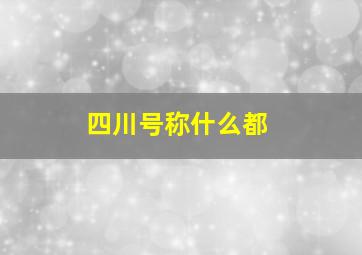 四川号称什么都